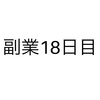 副業18日目